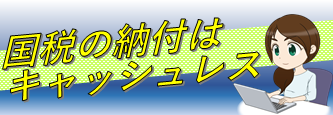 国税の納付は
キャッシュレス